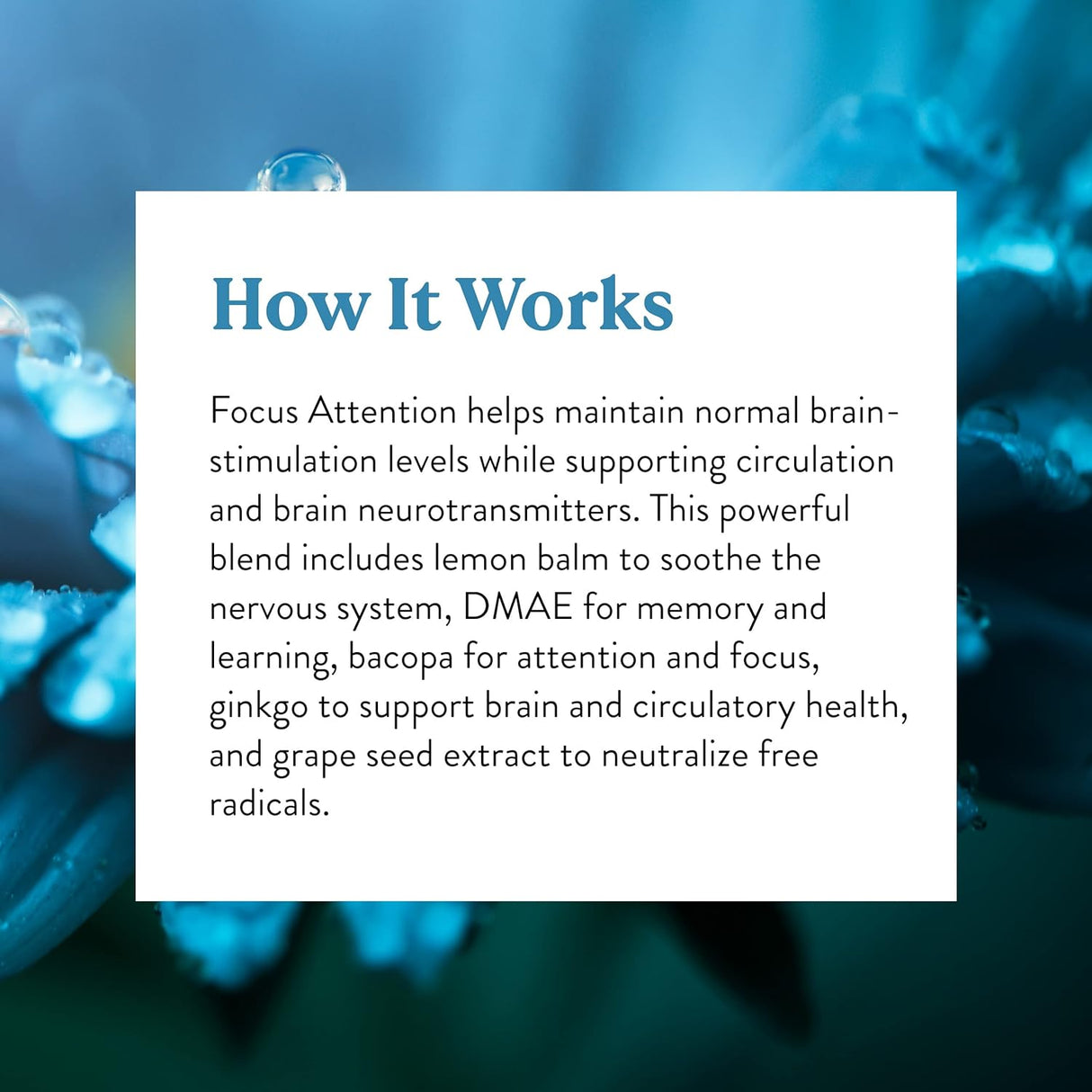 How It Works

Focus Attention helps maintain normal brain-stimulation levels while supporting circulation and brain neurotransmitters. This powerful blend includes lemon balm to soothe the nervous system, DMAE for memory and learning, bacopa for attention and focus, ginkgo to support brain and circulatory health, and grape seed extract to neutralize free radicals.